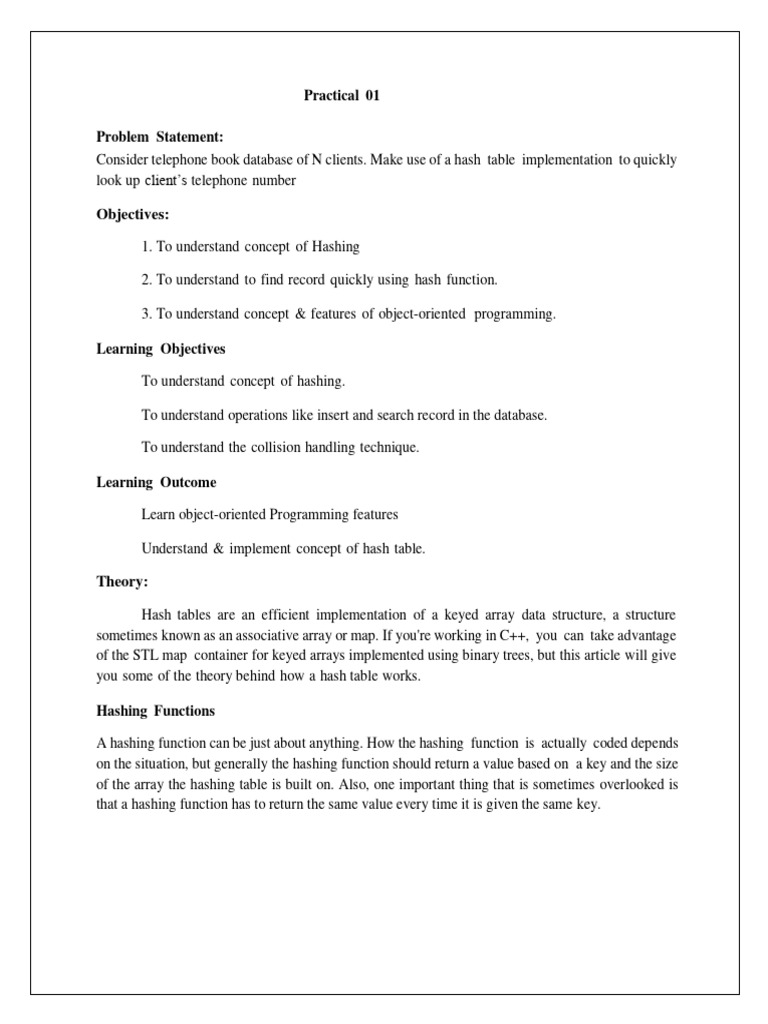 Practical 01

Problem Statement:
Consider telephone book database of N clients. Make use of a hash table implementation to quickly look up client's telephone number

Objectives:

1. To understand concept of Hashing

2. To understand to find record quickly using hash function.

3. To understand concept & features of object-oriented programming.

Learning Objectives

To understand concept of hashing.

To understand operations like insert and search record in the database.

To understand the collision handling technique.

Learning Outcome

Learn object-oriented Programming features

Understand & implement concept of hash table.

Theory:

Hash tables are an efficient implementation of a keyed array data structure, a structure sometimes known as an associative array or map. If you're working in C++, you can take advantage of the STL map container for keyed arrays implemented using binary trees, but this article will give you some of the theory behind how a hash table works.

Hashing Functions

A hashing function can be just about anything. How the hashing function is actually coded depends on the situation, but generally the hashing function should return a value based on a key and the size of the array the hashing table is built on. Also, one important thing that is sometimes overlooked is that a hashing function has to return the same value every time it is given the same key.